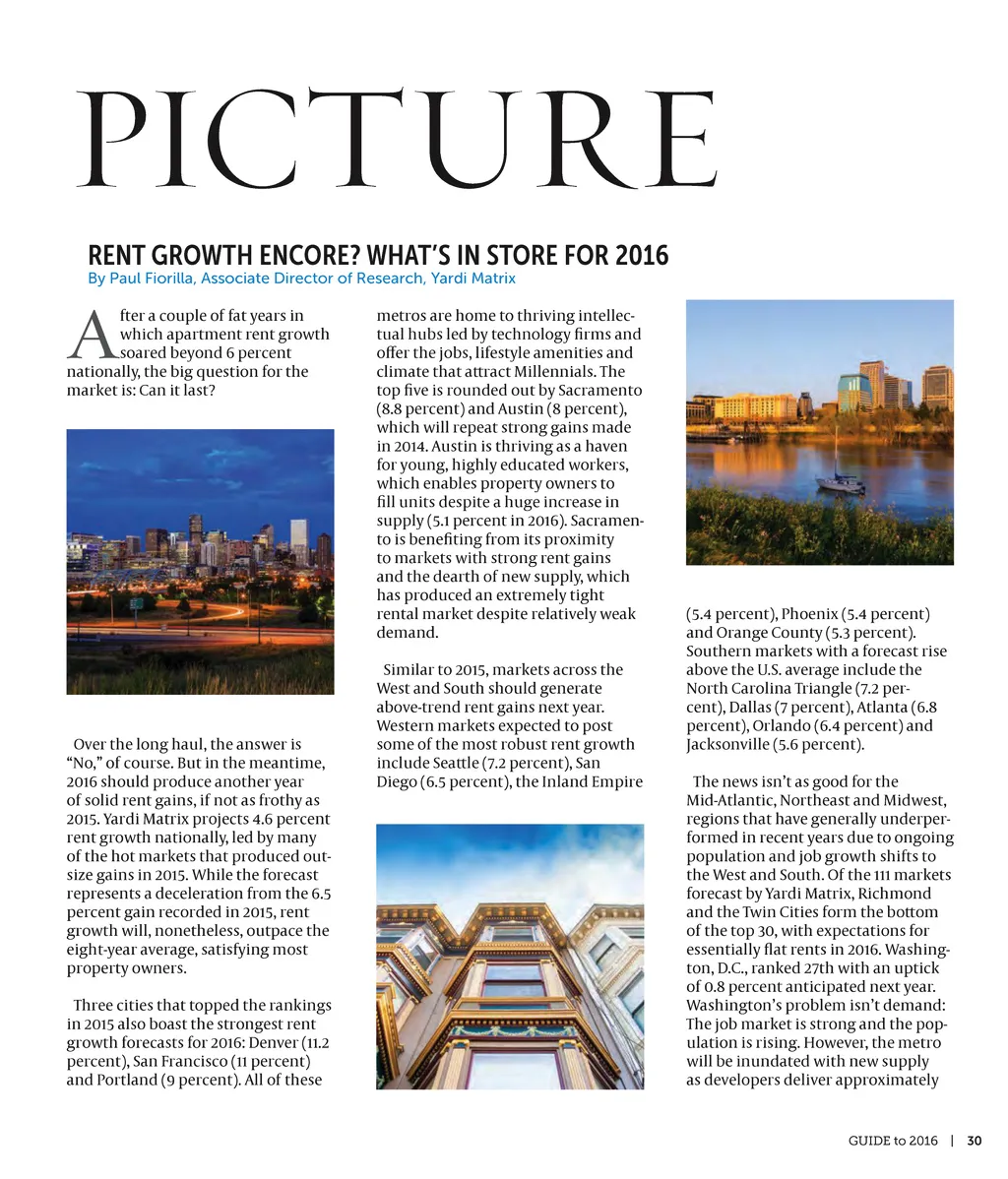 PICTURE

RENT GROWTH ENCORE? WHAT'S IN STORE FOR 2016

By Paul Fiorilla, Associate Director of Research, Yardi Matrix

After a couple of fat years in which apartment rent growth soared beyond 6 percent nationally, the big question for the market is: Can it last?

Over the long haul, the answer is "No," of course. But in the meantime, 2016 should produce another year of solid rent gains, if not as frothy as 2015. Yardi Matrix projects 4.6 percent rent growth nationally, led by many of the hot markets that produced outsize gains in 2015. While the forecast represents a deceleration from the 6.5 percent gain recorded in 2015, rent growth will, nonetheless, outpace the eight-year average, satisfying most property owners.

Three cities that topped the rankings in 2015 also boast the strongest rent growth forecasts for 2016: Denver (11.2 percent), San Francisco (11 percent) and Portland (9 percent). All of these metros are home to thriving intellectual hubs led by technology firms and offer the jobs, lifestyle amenities and climate that attract Millennials. The top five is rounded out by Sacramento (8.8 percent) and Austin (8 percent), which will repeat strong gains made in 2014. Austin is thriving as a haven for young, highly educated workers, which enables property owners to fill units despite a huge increase in supply (5.1 percent in 2016). Sacramento is benefiting from its proximity to markets with strong rent gains and the dearth of new supply, which has produced an extremely tight rental market despite relatively weak demand.

Similar to 2015, markets across the West and South should generate above-trend rent gains next year. Western markets expected to post some of the most robust rent growth include Seattle (7.2 percent), San Diego (6.5 percent), the Inland Empire (5.4 percent), Phoenix (5.4 percent) and Orange County (5.3 percent). Southern markets with a forecast rise above the U.S. average include the North Carolina Triangle (7.2 percent), Dallas (7 percent), Atlanta (6.8 percent), Orlando (6.4 percent) and Jacksonville (5.6 percent).

The news isn't as good for the Mid-Atlantic, Northeast and Midwest, regions that have generally underperformed in recent years due to ongoing population and job growth shifts to the West and South. Of the 111 markets forecast by Yardi Matrix, Richmond and the Twin Cities form the bottom of the top 30, with expectations for essentially flat rents in 2016. Washington, D.C., ranked 27th with an uptick of 0.8 percent anticipated next year. Washington's problem isn't demand: The job market is strong and the population is rising. However, the metro will be inundated with new supply as developers deliver approximately

GUIDE to 2016 | 30